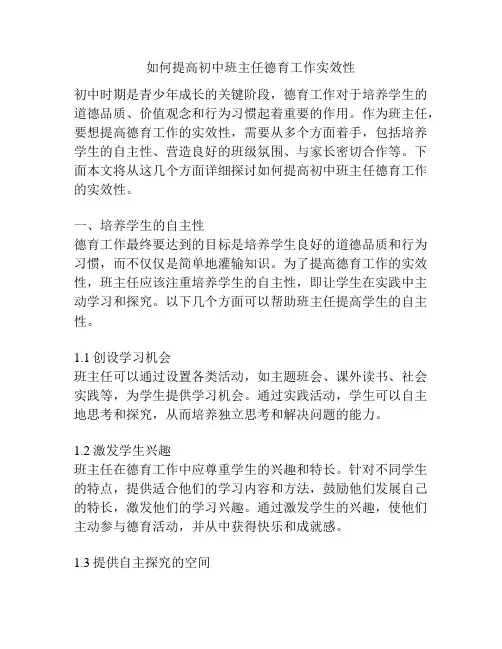 如何提高初中班主任德育工作实效性

初中时期是青少年成长的关键阶段，德育工作对于培养学生的道德品质、价值观念和行为习惯起着重要的作用。作为班主任，要想提高德育工作的实效性，需要从多个方面着手，包括培养学生的自主性、营造良好的班级氛围、与家长密切合作等。下面本文将从这几个方面详细探讨如何提高初中班主任德育工作的实效性。

一、培养学生的自主性
德育工作最终要达到的目标是培养学生良好的道德品质和行为习惯，而不仅仅是简单地灌输知识。为了提高德育工作的实效性，班主任应该注重培养学生的自主性，即让学生在实践中主动学习和探究。以下几个方面可以帮助班主任提高学生的自主性。

1.1 创设学习机会
班主任可以通过设置各类活动，如主题班会、课外读书、社会实践等，为学生提供学习机会。通过实践活动，学生可以自主地思考和探究，从而培养独立思考和解决问题的能力。

1.2 激发学生兴趣
班主任在德育工作中应尊重学生的兴趣和特长。针对不同学生的特点，提供适合他们的学习内容和方法，鼓励他们发展自己的特长，激发他们的学习兴趣。通过激发学生的兴趣，使他们主动参与德育活动，并从中获得快乐和成就感。

1.3 提供自主探究的空间